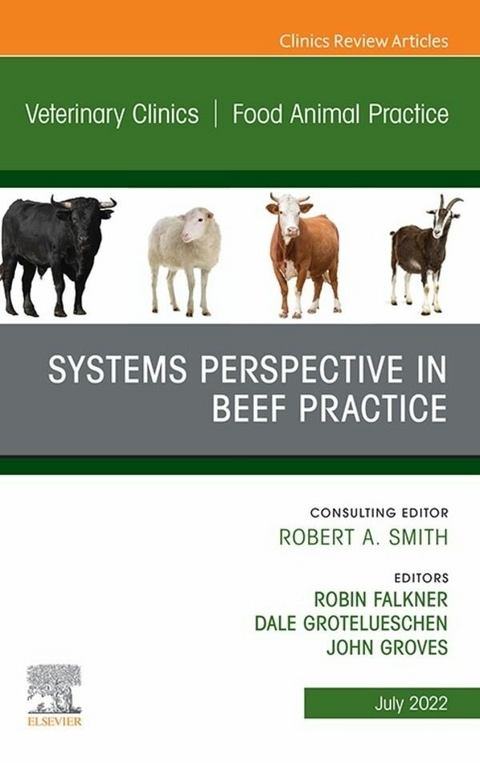 Clinics Review Articles

Veterinary Clinics | Food Animal Practice

SYSTEMS PERSPECTIVE IN BEEF PRACTICE

CONSULTING EDITOR
ROBERT A. SMITH

EDITORS
ROBIN FALKNER
DALE GROTELUESCHEN
JOHN GROVES

ELSEVIER

July 2022